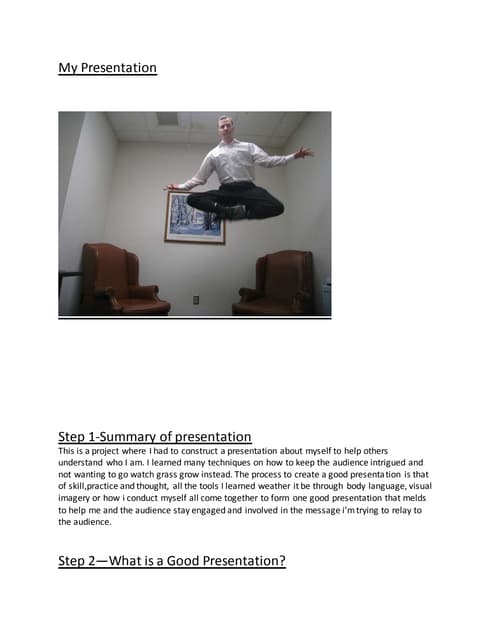 My Presentation

Step 1-Summary of presentation

This is a project where I had to construct a presentation about myself to help others understand who I am. I learned many techniques on how to keep the audience intrigued and not wanting to go watch grass grow instead. The process to create a good presentation is that of skill,practice and thought, all the tools I learned weather it be through body language, visual imagery or how i conduct myself all come together to form one good presentation that melds to help me and the audience stay engaged and involved in the message i'm trying to relay to the audience.

Step 2—What is a Good Presentation?